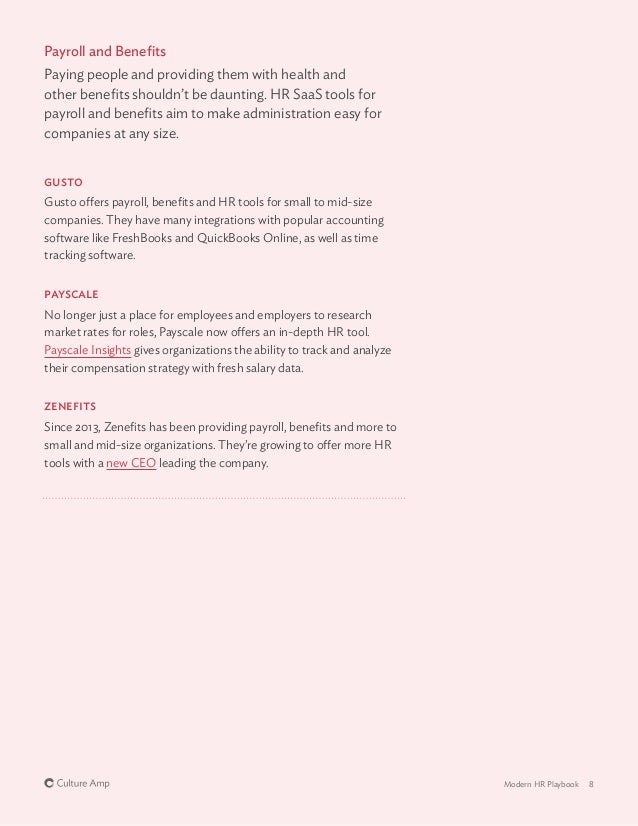 Payroll and Benefits

Paying people and providing them with health and other benefits shouldn't be daunting. HR SaaS tools for payroll and benefits aim to make administration easy for companies at any size.

GUSTO

Gusto offers payroll, benefits and HR tools for small to mid-size companies. They have many integrations with popular accounting software like FreshBooks and QuickBooks Online, as well as time tracking software.

PAYSCALE

No longer just a place for employees and employers to research market rates for roles, Payscale now offers an in-depth HR tool. Payscale Insights gives organizations the ability to track and analyze their compensation strategy with fresh salary data.

ZENEFITS

Since 2013, Zenefits has been providing payroll, benefits and more to small and mid-size organizations. They're growing to offer more HR tools with a new CEO leading the company.

Culture Amp

Modern HR Playbook 8